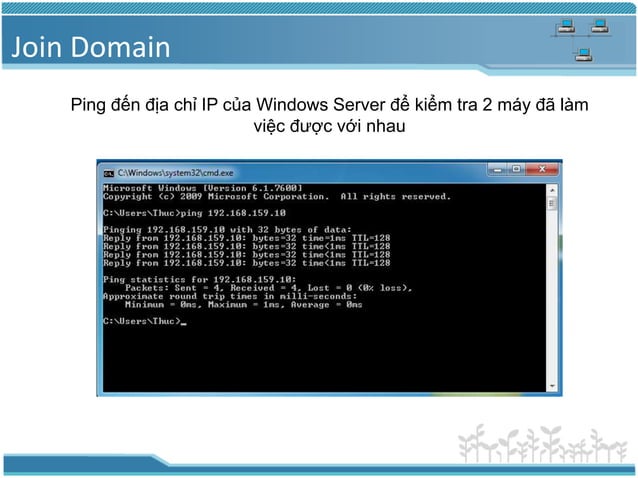 Join Domain

Ping đến địa chỉ IP của Windows Server để kiểm tra 2 máy đã làm việc được với nhau

C:\Windows\system32\cmd.exe

Microsoft Windows [Version 6.1.7600]
Copyright (c) 2009 Microsoft Corporation. All rights reserved.

C:\Users\Thuc>ping 192.168.159.10

Pinging 192.168.159.10 with 32 bytes of data:
Reply from 192.168.159.10: bytes=32 time=1ms TTL=128
Reply from 192.168.159.10: bytes=32 time<1ms TTL=128
Reply from 192.168.159.10: bytes=32 time<1ms TTL=128
Reply from 192.168.159.10: bytes=32 time<1ms TTL=128

Ping statistics for 192.168.159.10:
Packets: Sent = 4, Received = 4, Lost = 0 (0% loss),
Approximate round trip times in milli-seconds:
Minimum = 0ms, Maximum = 1ms, Average = 0ms

C:\Users\Thuc>_